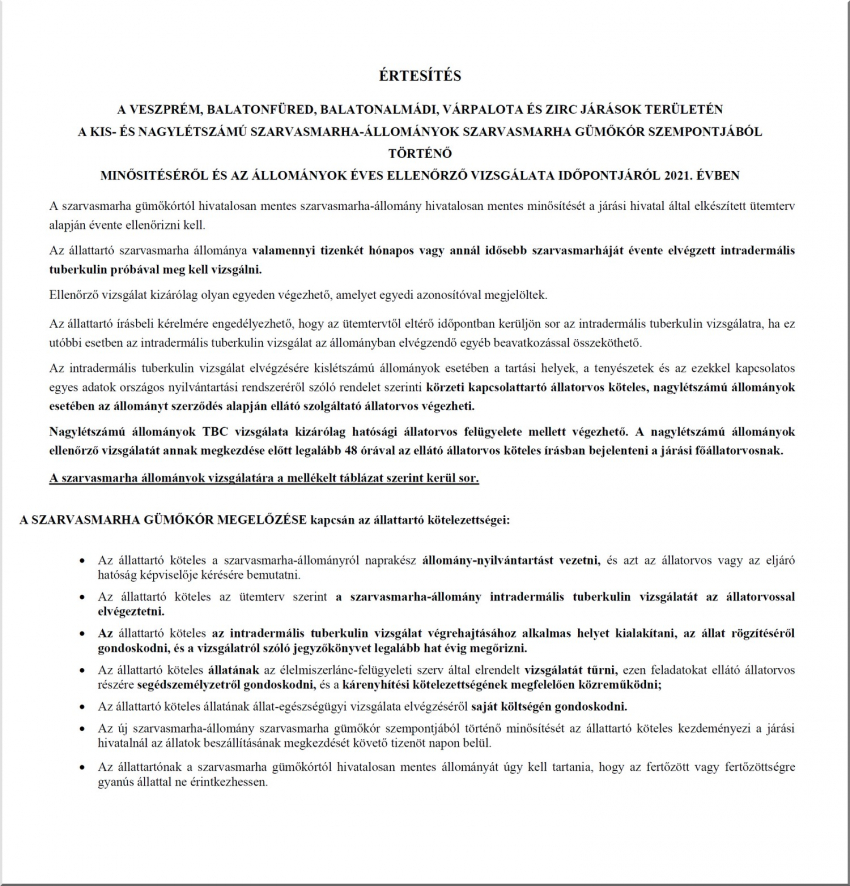 ÉRTESÍTÉS

A VESZPRÉM, BALATONFÜRED, BALATONALMÁDI, VÁRPALOTA ÉS ZIRC JÁRÁSOK TERÜLETÉN
A KIS- ÉS NAGYLÉTSZÁMÚ SZARVASMARHA-ÁLLOMÁNYOK SZARVASMARHA GÜMŐKÓR SZEMPONTJÁBÓL TÖRTÉNŐ
MINŐSITÉSÉRŐL ÉS AZ ÁLLOMÁNYOK ÉVES ELLENŐRZŐ VIZSGÁLATA IDŐPONTJÁRÓL 2021. ÉVBEN

A szarvasmarha gümőkórtól hivatalosan mentes szarvasmarha-állomány hivatalosan mentes minősítését a járási hivatal által elkészített ütemterv alapján évente ellenőrizni kell.

Az állattartó szarvasmarha állománya valamennyi tizenkét hónapos vagy annál idősebb szarvasmarháját évente elvégzett intradermális tuberkulin próbával meg kell vizsgálni.

Ellenőrző vizsgálat kizárólag olyan egyeden végezhető, amelyet egyedi azonosítóval megjelöltek.

Az állattartó írásbeli kérelmére engedélyezhető, hogy az ütemtervtől eltérő időpontban kerüljön sor az intradermális tuberkulin vizsgálatra, ha ez utóbbi esetben az intradermális tuberkulin vizsgálat az állományban elvégzendő egyéb beavatkozással összeköthető.

Az intradermális tuberkulin vizsgálat elvégzésére kislétszámú állományok esetében a tartási helyek, a tenyészetek és az ezekkel kapcsolatos egyes adatok országos nyilvántartási rendszeréről szóló rendelet szerinti körzeti kapcsolattartó állatorvos köteles, nagylétszámú állományok esetében az állományt szerződés alapján ellátó szolgáltató állatorvos végezheti.

Nagylétszámú állományok TBC vizsgálata kizárólag hatósági állatorvos felügyelete mellett végezhető. A nagylétszámú állományok ellenőrző vizsgálatát annak megkezdése előtt legalább 48 órával az ellátó állatorvos köteles írásban bejelenteni a járási főállatorvosnak.

A szarvasmarha állományok vizsgálatára a mellékelt táblázat szerint kerül sor.

A SZARVASMARHA GÜMŐKÓR MEGELŐZÉSE kapcsán az állattartó kötelezettségei:

• Az állattartó köteles a szarvasmarha-állományról naprakész állomány-nyilvántartást vezetni, és azt az állatorvos vagy az eljáró hatóság képviselője kérésére bemutatni.
• Az állattartó köteles az ütemterv szerint a szarvasmarha-állomány intradermális tuberkulin vizsgálatát az állatorvossal elvégeztetni.
• Az állattartó köteles az intradermális tuberkulin vizsgálat végrehajtásához alkalmas helyet kialakítani, az állat rögzítéséről gondoskodni, és a vizsgálatról szóló jegyzőkönyvet legalább hat évig megőrizni.
• Az állattartó köteles állatának az élelmiszerlánc-felügyeleti szerv által elrendelt vizsgálatát tűrni, ezen feladatokat ellátó állatorvos részére segédszemélyzetről gondoskodni, és a kárenyhítési kötelezettségének megfelelően közreműködni;
• Az állattartó köteles állatának állat-egészségügyi vizsgálata elvégzéséről saját költségén gondoskodni.
• Az új szarvasmarha-állomány szarvasmarha gümőkór szempontjából történő minősítését az állattartó köteles kezdeményezi a járási hivatalnál az állatok beszállításának megkezdését követő tizenöt napon belül.
• Az állattartónak a szarvasmarha gümőkórtól hivatalosan mentes állományát úgy kell tartania, hogy az fertőzött vagy fertőzöttségre gyanús állattal ne érintkezhessen.